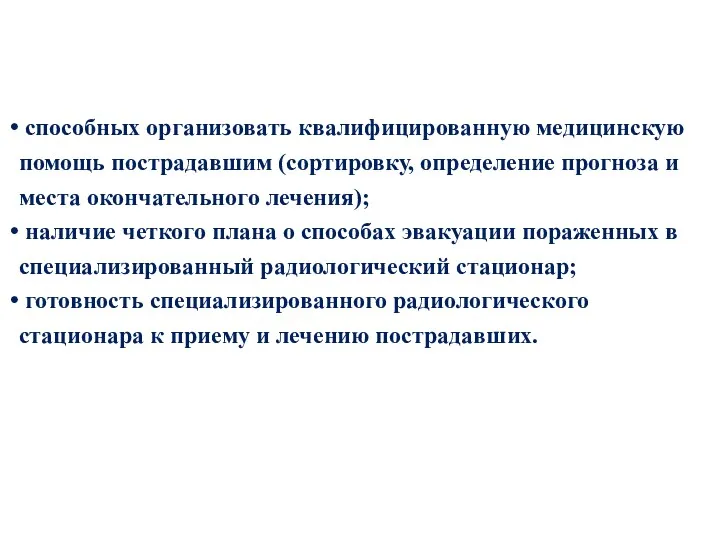 • способных организовать квалифицированную медицинскую помощь пострадавшим (сортировку, определение прогноза и места окончательного лечения);
• наличие четкого плана о способах эвакуации пораженных в специализированный радиологический стационар;
• готовность специализированного радиологического стационара к приему и лечению пострадавших.